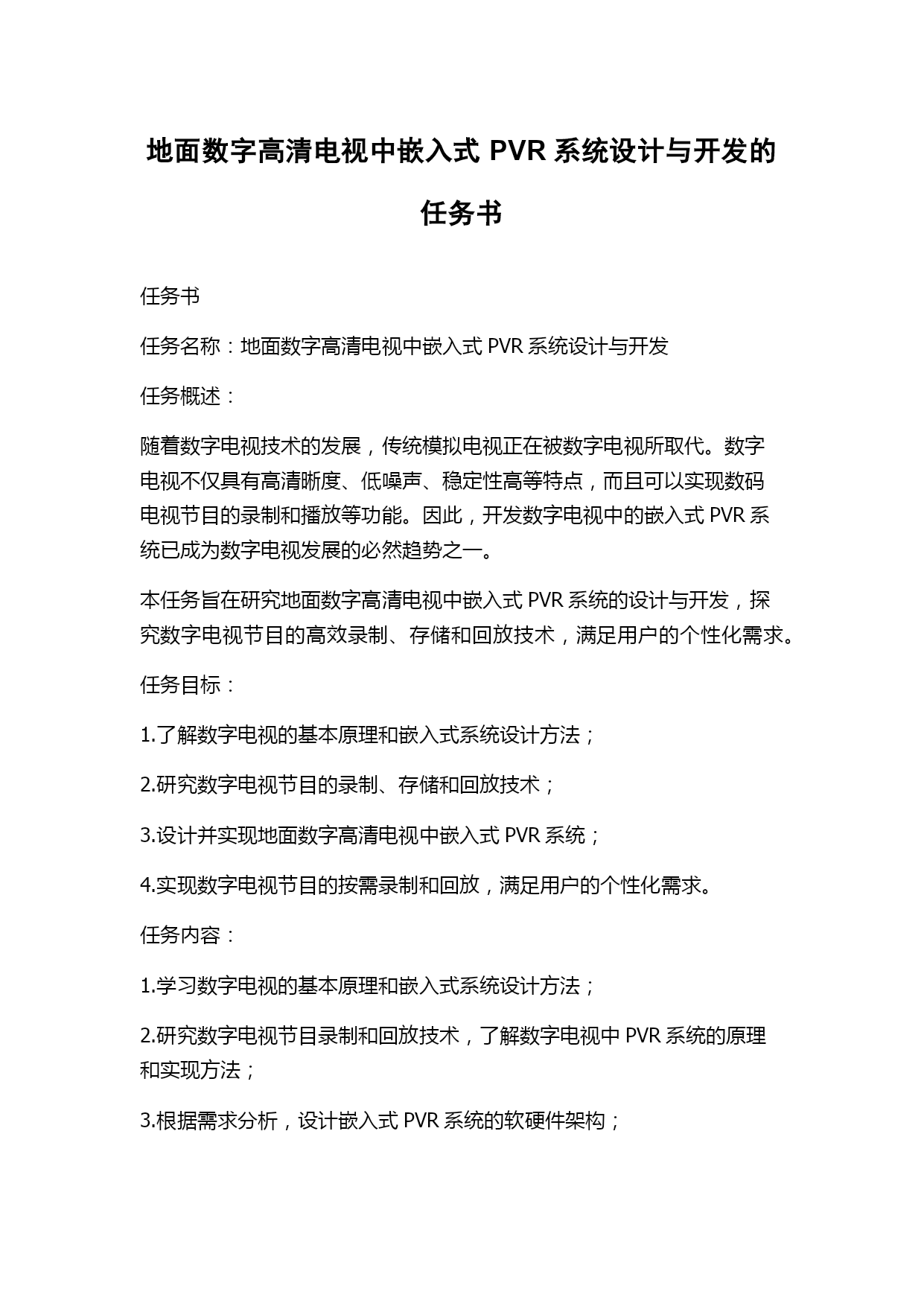 地面数字高清电视中嵌入式 PVR 系统设计与开发的任务书

任务书

任务名称：地面数字高清电视中嵌入式 PVR 系统设计与开发

任务概述：

随着数字电视技术的发展，传统模拟电视正在被数字电视所取代。数字电视不仅具有高清晰度、低噪声、稳定性高等特点，而且可以实现数码电视节目的录制和播放等功能。因此，开发数字电视中的嵌入式 PVR 系统已成为数字电视发展的必然趋势之一。

本任务旨在研究地面数字高清电视中嵌入式 PVR 系统的设计与开发，探究数字电视节目的高效录制、存储和回放技术，满足用户的个性化需求。

任务目标：

1.了解数字电视的基本原理和嵌入式系统设计方法；

2.研究数字电视节目的录制、存储和回放技术；

3.设计并实现地面数字高清电视中嵌入式 PVR 系统；

4.实现数字电视节目的按需录制和回放，满足用户的个性化需求。

任务内容：

1.学习数字电视的基本原理和嵌入式系统设计方法；

2.研究数字电视节目录制和回放技术，了解数字电视中 PVR 系统的原理和实现方法；

3.根据需求分析，设计嵌入式 PVR 系统的软硬件架构；